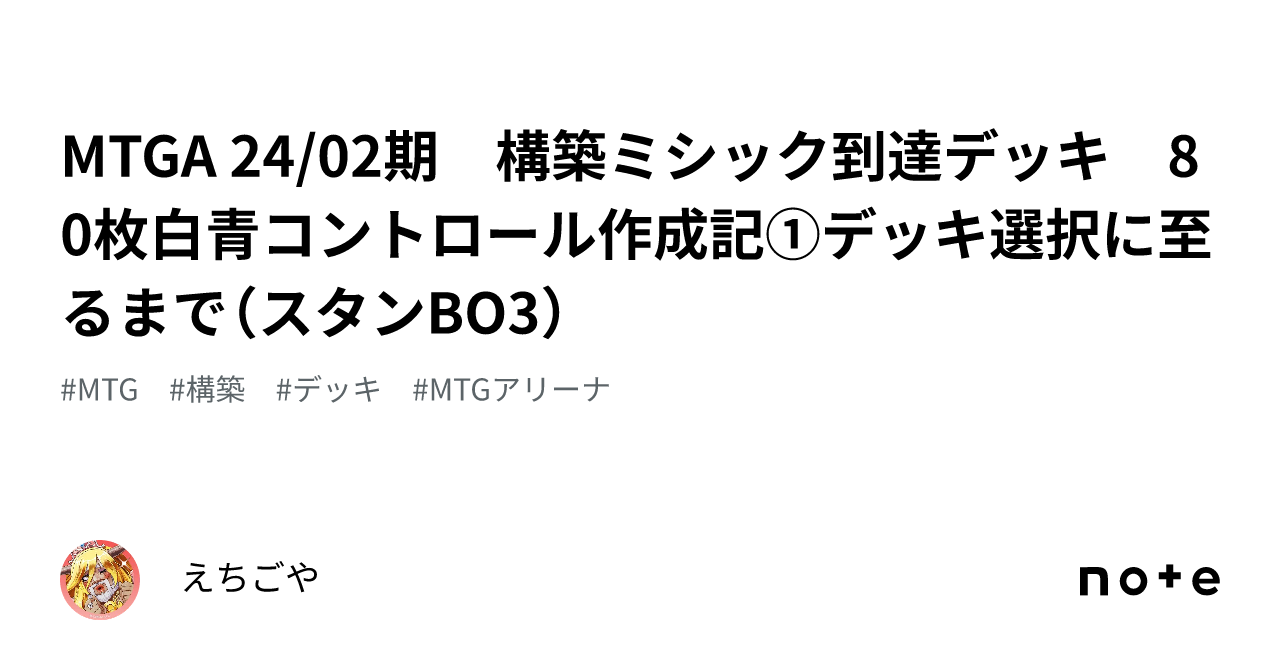 MTGA 24/02期　構築ミシック到達デッキ　80枚白青コントロール作成記①デッキ選択に至るまで（スタンBO3）

#MTG　#構築　#デッキ　#MTGアリーナ

えちごや

note